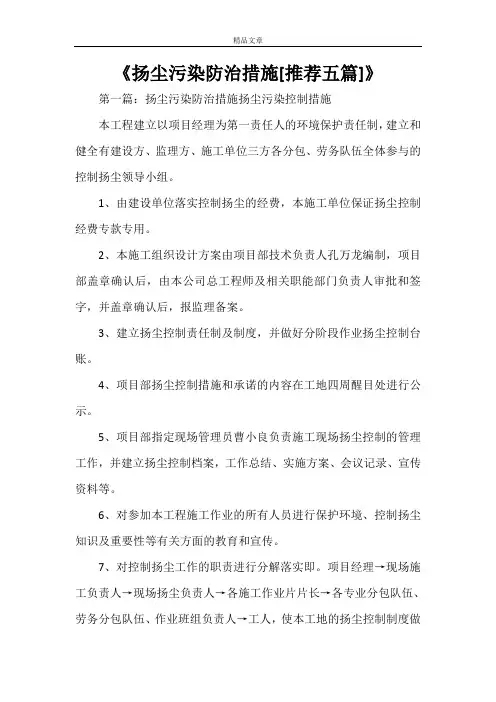 精品文章

《扬尘污染防治措施[推荐五篇]》

第一篇：扬尘污染防治措施扬尘污染控制措施

本工程建立以项目经理为第一责任人的环境保护责任制，建立和健全有建设方、监理方、施工单位三方各分包、劳务队伍全体参与的控制扬尘领导小组。

1、由建设单位落实控制扬尘的经费，本施工单位保证扬尘控制经费专款专用。

2、本施工组织设计方案由项目部技术负责人孔万龙编制，项目部盖章确认后，由本公司总工程师及相关职能部门负责人审批和签字，并盖章确认后，报监理备案。

3、建立扬尘控制责任制及制度，并做好分阶段作业扬尘控制台账。

4、项目部扬尘控制措施和承诺的内容在工地四周醒目处进行公示。

5、项目部指定现场管理员曹小良负责施工现场扬尘控制的管理工作，并建立扬尘控制档案，工作总结、实施方案、会议记录、宣传资料等。

6、对参加本工程施工作业的所有人员进行保护环境、控制扬尘知识及重要性等有关方面的教育和宣传。

7、对控制扬尘工作的职责进行分解落实即。项目经理→现场施工负责人→现场扬尘负责人→各施工作业片片长→各专业分包队伍、劳务分包队伍、作业班组负责人→工人，使本工地的扬尘控制制度做